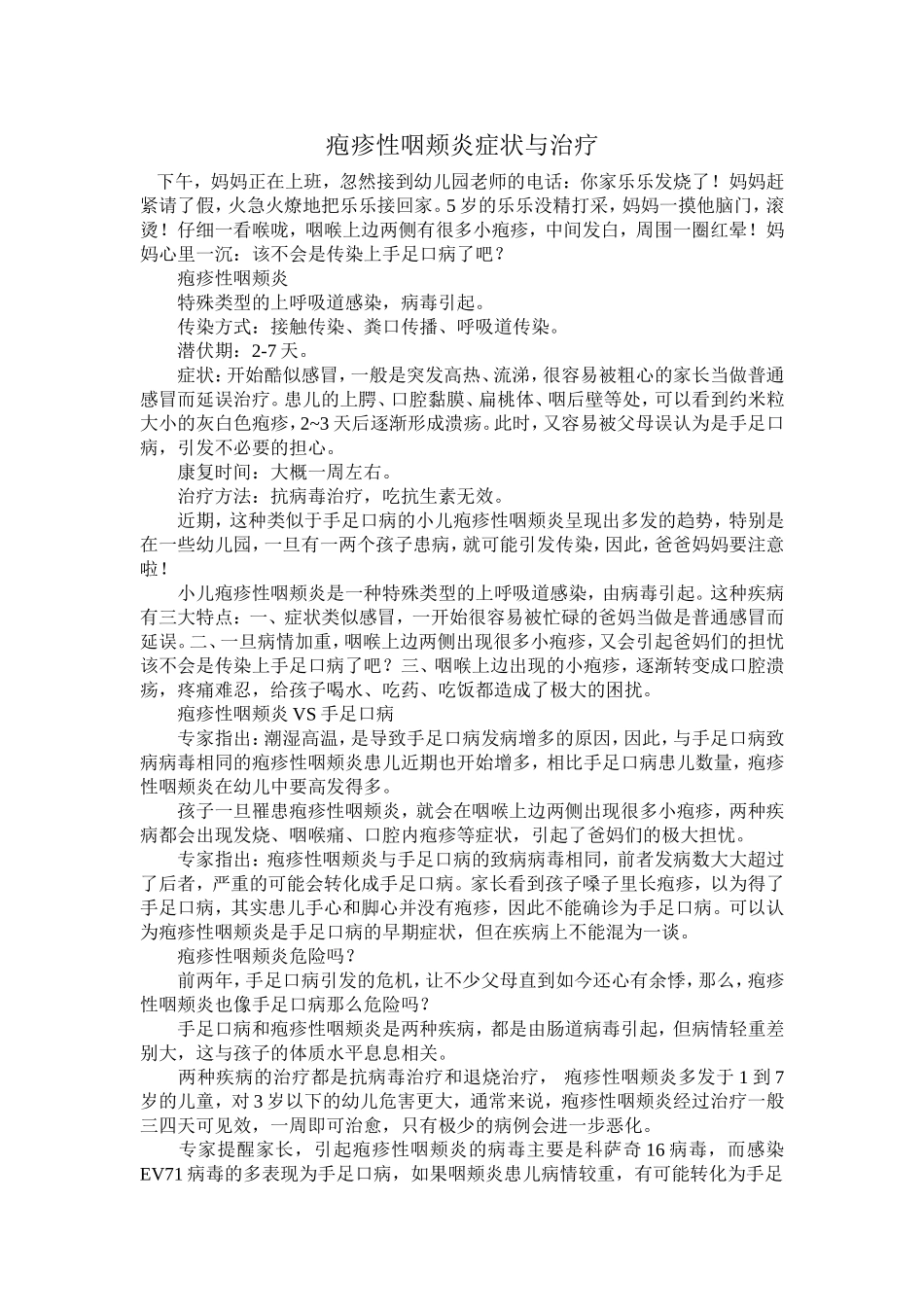 疱疹性咽颊炎症状与治疗

下午，妈妈正在上班，忽然接到幼儿园老师的电话：你家乐乐发烧了！妈妈赶紧请了假，火急火燎地把乐乐接回家。5岁的乐乐没精打采，妈妈一摸他脑门，滚烫！仔细一看喉咙，咽喉上边两侧有很多小疱疹，中间发白，周围一圈红晕！妈妈心里一沉：该不会是传染上手足口病了吧？

疱疹性咽颊炎

特殊类型的上呼吸道感染，病毒引起。

传染方式：接触传染、粪口传播、呼吸道传染。

潜伏期：2-7天。

症状：开始酷似感冒，一般是突发高热、流涕，很容易被粗心的家长当做普通感冒而延误治疗。患儿的上腭、口腔黏膜、扁桃体、咽后壁等处，可以看到约米粒大小的灰白色疱疹，2~3天后逐渐形成溃疡。此时，又容易被父母误认为是手足口病，引发不必要的担心。

康复时间：大概一周左右。

治疗方法：抗病毒治疗，吃抗生素无效。

近期，这种类似于手足口病的小儿疱疹性咽颊炎呈现出多发的趋势，特别是在一些幼儿园，一旦有一两个孩子患病，就可能引发传染，因此，爸爸妈妈要注意啦！

小儿疱疹性咽颊炎是一种特殊类型的上呼吸道感染，由病毒引起。这种疾病有三大特点：一、症状类似感冒，一开始很容易被忙碌的爸妈当做是普通感冒而延误。二、一旦病情加重，咽喉上边两侧出现很多小疱疹，又会引起爸妈们的担忧该不会是传染上手足口病了吧？三、咽喉上边出现的小疱疹，逐渐转变成口腔溃疡，疼痛难忍，给孩子喝水、吃药、吃饭都造成了极大的困扰。

疱疹性咽颊炎VS手足口病

专家指出：潮湿高温，是导致手足口病发病增多的原因，因此，与手足口病致病病毒相同的疱疹性咽颊炎患儿近期也开始增多，相比手足口病患儿数量，疱疹性咽颊炎在幼儿中要高发得多。

孩子一旦罹患疱疹性咽颊炎，就会在咽喉上边两侧出现很多小疱疹，两种疾病都会出现发烧、咽喉痛、口腔内疱疹等症状，引起了爸妈们的极大担忧。

专家指出：疱疹性咽颊炎与手足口病的致病病毒相同，前者发病数大大超过了后者，严重的可能会转化成手足口病。家长看到孩子嗓子里长疱疹，以为得了手足口病，其实患儿手心和脚心并没有疱疹，因此不能确诊为手足口病。可以认为疱疹性咽颊炎是手足口病的早期症状，但在疾病上不能混为一谈。

疱疹性咽颊炎危险吗？

前两年，手足口病引发的危机，让不少父母直到如今还心有余悸，那么，疱疹性咽颊炎也像手足口病那么危险吗？

手足口病和疱疹性咽颊炎是两种疾病，都是由肠道病毒引起，但病情轻重差别大，这与孩子的体质水平息息相关。

两种疾病的治疗都是抗病毒治疗和退烧治疗， 疱疹性咽颊炎多发于1到7岁的儿童，对3岁以下的幼儿危害更大，通常来说，疱疹性咽颊炎经过治疗一般三四天可见效，一周即可治愈，只有极少的病例会进一步恶化。

专家提醒家长，引起疱疹性咽颊炎的病毒主要是科萨奇16病毒，而感染EV71病毒的多表现为手足口病，如果咽颊炎患儿病情较重，有可能转化为手足